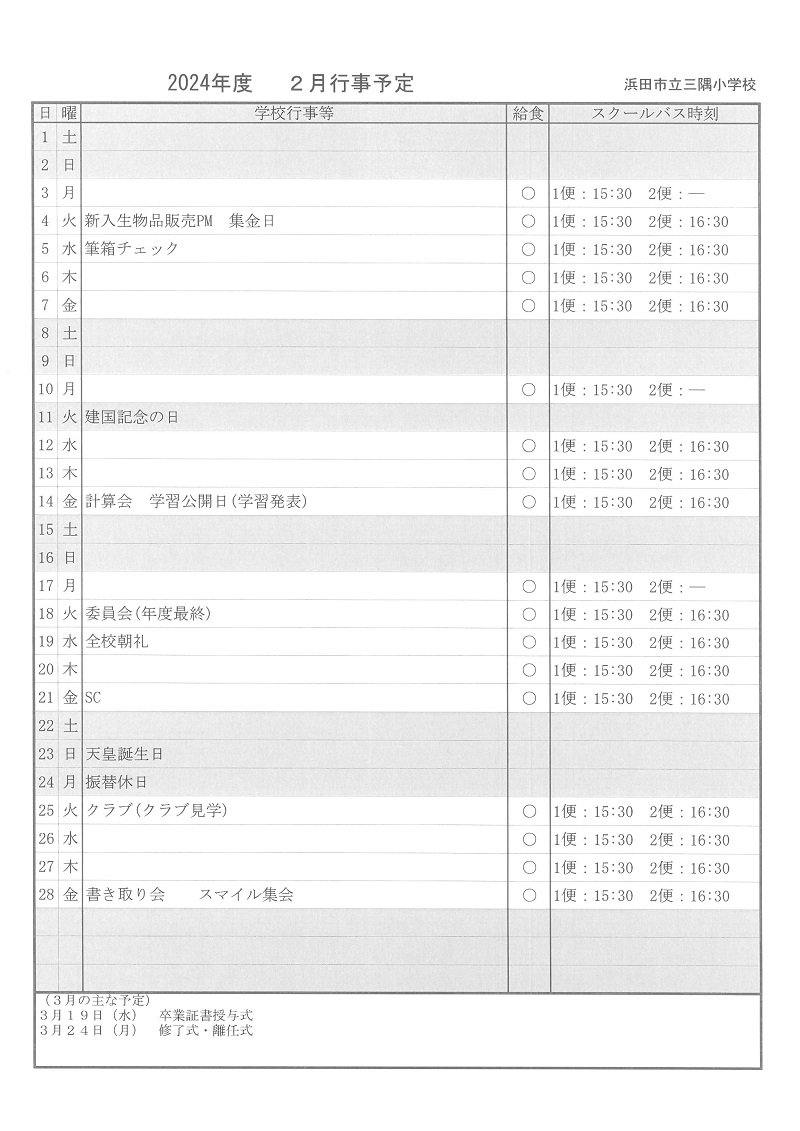 2024年度　２月行事予定　浜田市立三隅小学校

| 日 | 曜 | 学校行事等 | 給食 | スクールバス時刻 |
|---|---|---|---|---|
| 1 | 土 | | | |
| 2 | 日 | | | |
| 3 | 月 | | ○ | 1便：15:30　2便：― |
| 4 | 火 | 新入生物品販売PM　集金日 | ○ | 1便：15:30　2便：16:30 |
| 5 | 水 | 筆箱チェック | ○ | 1便：15:30　2便：16:30 |
| 6 | 木 | | ○ | 1便：15:30　2便：16:30 |
| 7 | 金 | | ○ | 1便：15:30　2便：16:30 |
| 8 | 土 | | | |
| 9 | 日 | | | |
| 10 | 月 | | ○ | 1便：15:30　2便：― |
| 11 | 火 | 建国記念の日 | | |
| 12 | 水 | | ○ | 1便：15:30　2便：16:30 |
| 13 | 木 | | ○ | 1便：15:30　2便：16:30 |
| 14 | 金 | 計算会　学習公開日(学習発表) | ○ | 1便：15:30　2便：16:30 |
| 15 | 土 | | | |
| 16 | 日 | | | |
| 17 | 月 | | ○ | 1便：15:30　2便：― |
| 18 | 火 | 委員会(年度最終) | ○ | 1便：15:30　2便：16:30 |
| 19 | 水 | 全校朝礼 | ○ | 1便：15:30　2便：16:30 |
| 20 | 木 | | ○ | 1便：15:30　2便：16:30 |
| 21 | 金 | SC | ○ | 1便：15:30　2便：16:30 |
| 22 | 土 | | | |
| 23 | 日 | 天皇誕生日 | | |
| 24 | 月 | 振替休日 | | |
| 25 | 火 | クラブ(クラブ見学) | ○ | 1便：15:30　2便：16:30 |
| 26 | 水 | | ○ | 1便：15:30　2便：16:30 |
| 27 | 木 | | ○ | 1便：15:30　2便：16:30 |
| 28 | 金 | 書き取り会　　スマイル集会 | ○ | 1便：15:30　2便：16:30 |

（３月の主な予定）
３月１９日（水）　卒業証書授与式
３月２４日（月）　修了式・離任式